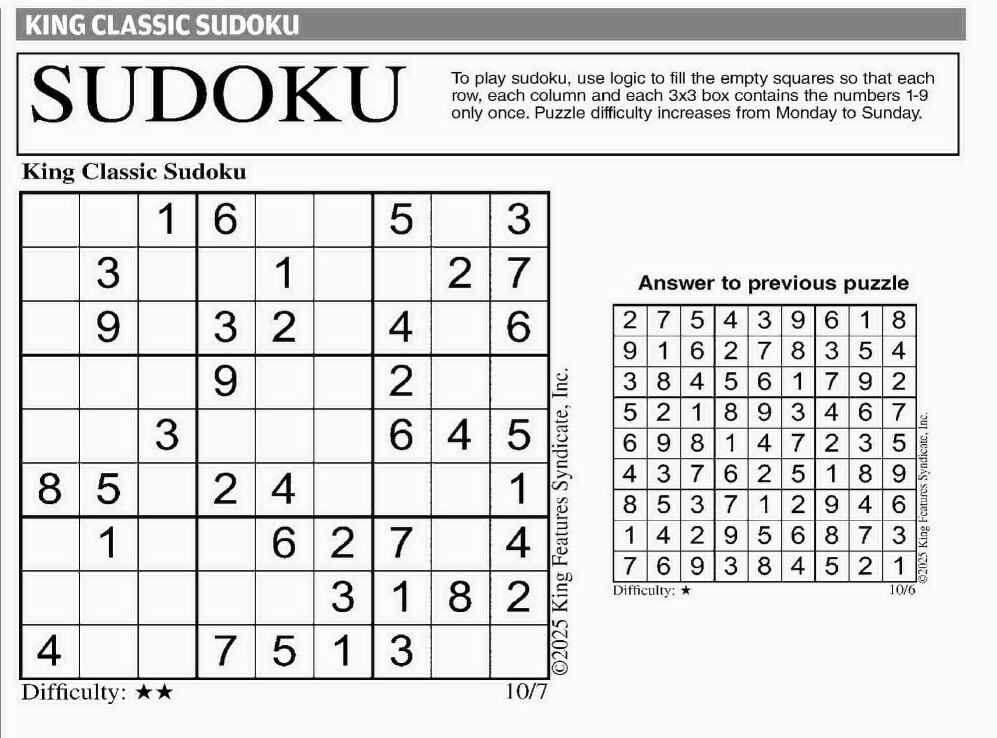 KING CLASSIC SUDOKU

SUDOKU

To play sudoku, use logic to fill the empty squares so that each row, each column and each 3x3 box contains the numbers 1-9 only once. Puzzle difficulty increases from Monday to Sunday.

King Classic Sudoku

| | | | | | | | | |
|---|---|---|---|---|---|---|---|---|
| | | 1 | 6 | | | 5 | | 3 |
| | 3 | | | 1 | | | 2 | 7 |
| | 9 | | 3 | 2 | | 4 | | 6 |
| | | | 9 | | | 2 | | |
| | | 3 | | | | 6 | 4 | 5 |
| 8 | 5 | | 2 | 4 | | | | 1 |
| | 1 | | | 6 | 2 | 7 | | 4 |
| | | | | | 3 | 1 | 8 | 2 |
| 4 | | | 7 | 5 | 1 | 3 | | |

©2025 King Features Syndicate, Inc.

Difficulty: ★★

10/7

Answer to previous puzzle

| | | | | | | | | |
|---|---|---|---|---|---|---|---|---|
| 2 | 7 | 5 | 4 | 3 | 9 | 6 | 1 | 8 |
| 9 | 1 | 6 | 2 | 7 | 8 | 3 | 5 | 4 |
| 3 | 8 | 4 | 5 | 6 | 1 | 7 | 9 | 2 |
| 5 | 2 | 1 | 8 | 9 | 3 | 4 | 6 | 7 |
| 6 | 9 | 8 | 1 | 4 | 7 | 2 | 3 | 5 |
| 4 | 3 | 7 | 6 | 2 | 5 | 1 | 8 | 9 |
| 8 | 5 | 3 | 7 | 1 | 2 | 9 | 4 | 6 |
| 1 | 4 | 2 | 9 | 5 | 6 | 8 | 7 | 3 |
| 7 | 6 | 9 | 3 | 8 | 4 | 5 | 2 | 1 |

©2025 King Features Syndicate, Inc.

Difficulty: ★

10/6